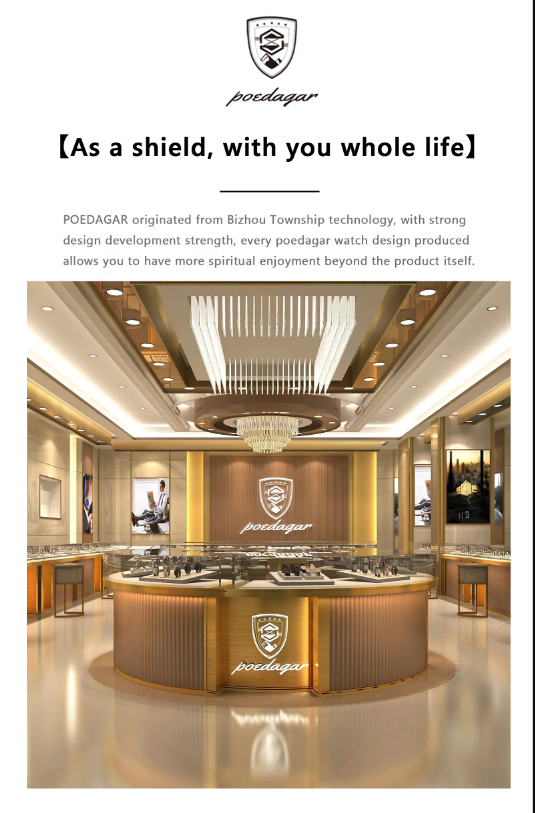 poedagar

【As a shield, with you whole life】

POEDAGAR originated from Bizhou Township technology, with strong design development strength, every poedagar watch design produced allows you to have more spiritual enjoyment beyond the product itself.

poedagar

poedagar